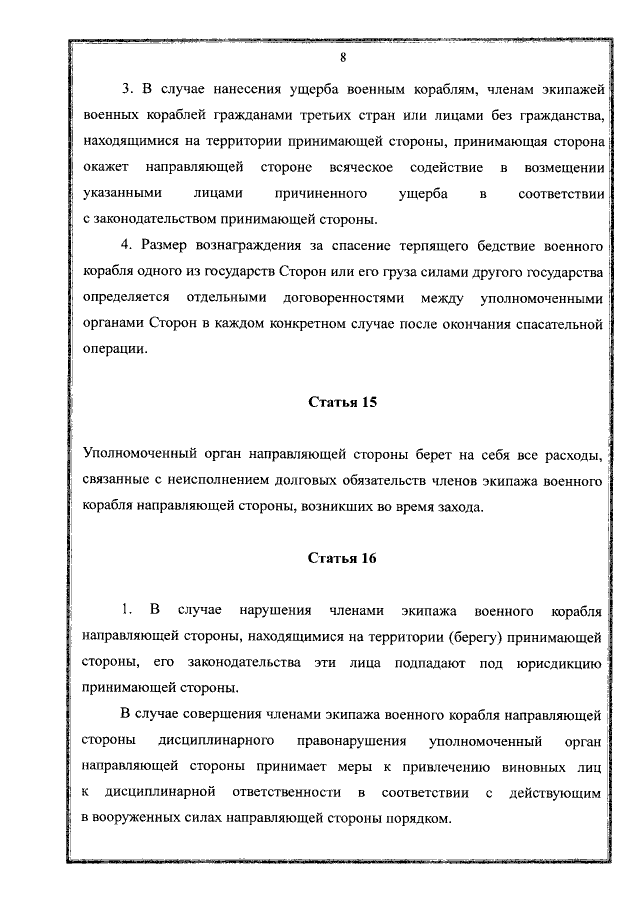 8

3. В случае нанесения ущерба военным кораблям, членам экипажей военных кораблей гражданами третьих стран или лицами без гражданства, находящимися на территории принимающей стороны, принимающая сторона окажет направляющей стороне всяческое содействие в возмещении указанными лицами причиненного ущерба в соответствии с законодательством принимающей стороны.

4. Размер вознаграждения за спасение терпящего бедствие военного корабля одного из государств Сторон или его груза силами другого государства определяется отдельными договоренностями между уполномоченными органами Сторон в каждом конкретном случае после окончания спасательной операции.

Статья 15

Уполномоченный орган направляющей стороны берет на себя все расходы, связанные с неисполнением долговых обязательств членов экипажа военного корабля направляющей стороны, возникших во время захода.

Статья 16

1. В случае нарушения членами экипажа военного корабля направляющей стороны, находящимися на территории (берегу) принимающей стороны, его законодательства эти лица подпадают под юрисдикцию принимающей стороны.

В случае совершения членами экипажа военного корабля направляющей стороны дисциплинарного правонарушения уполномоченный орган направляющей стороны принимает меры к привлечению виновных лиц к дисциплинарной ответственности в соответствии с действующим в вооруженных силах направляющей стороны порядком.